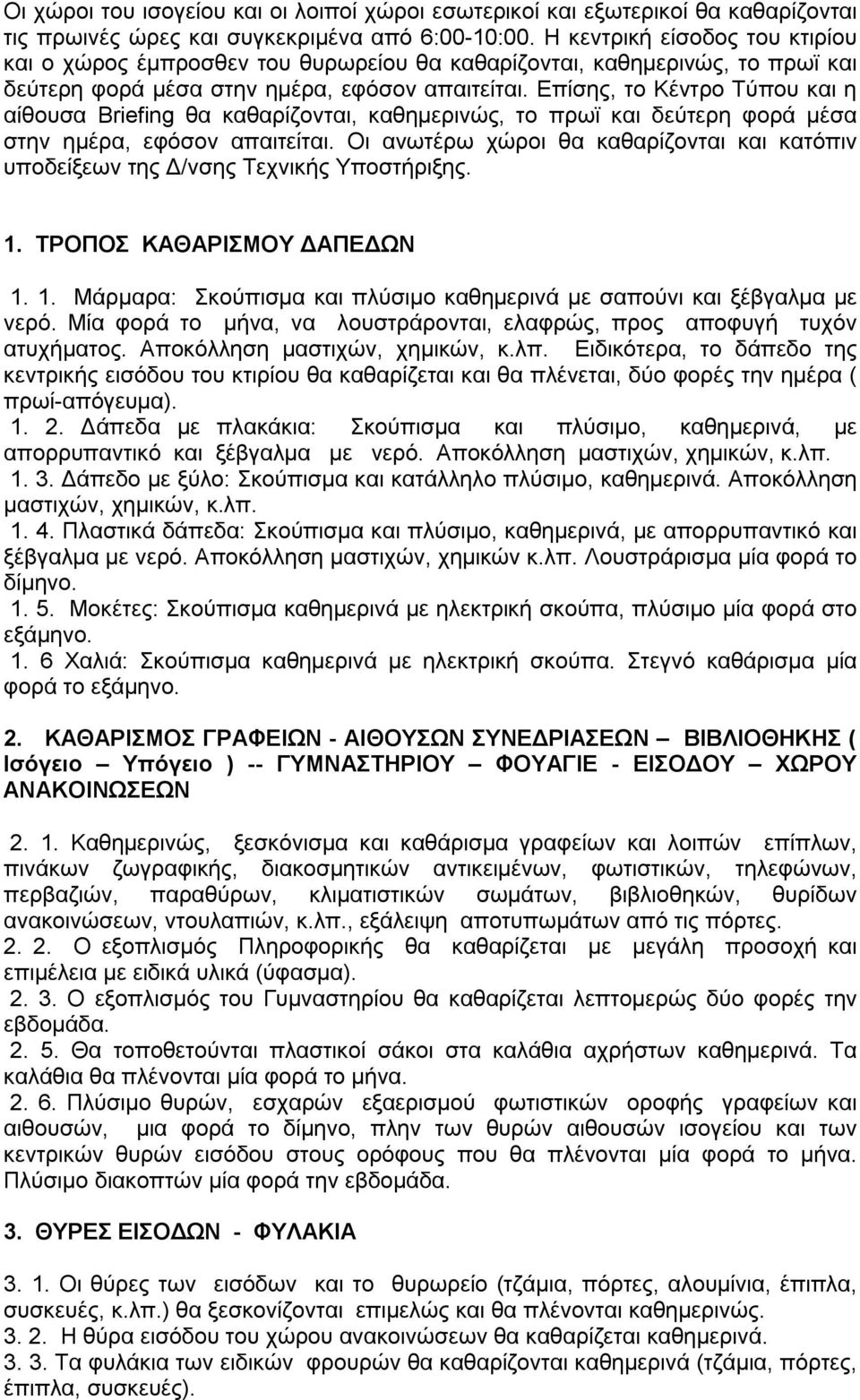 Οι χώροι του ισογείου και οι λοιποί χώροι εσωτερικοί και εξωτερικοί θα καθαρίζονται τις πρωινές ώρες και συγκεκριμένα από 6:00-10:00. Η κεντρική είσοδος του κτιρίου και ο χώρος έμπροσθεν του θυρωρείου θα καθαρίζονται, καθημερινώς, το πρωϊ και δεύτερη φορά μέσα στην ημέρα, εφόσον απαιτείται. Επίσης, το Κέντρο Τύπου και η αίθουσα Briefing θα καθαρίζονται, καθημερινώς, το πρωϊ και δεύτερη φορά μέσα στην ημέρα, εφόσον απαιτείται. Οι ανωτέρω χώροι θα καθαρίζονται και κατόπιν υποδείξεων της Δ/νσης Τεχνικής Υποστήριξης.

1. ΤΡΟΠΟΣ ΚΑΘΑΡΙΣΜΟΥ ΔΑΠΕΔΩΝ

1. 1. Μάρμαρα: Σκούπισμα και πλύσιμο καθημερινά με σαπούνι και ξέβγαλμα με νερό. Μία φορά το μήνα, να λουστράρονται, ελαφρώς, προς αποφυγή τυχόν ατυχήματος. Αποκόλληση μαστιχών, χημικών, κ.λπ. Ειδικότερα, το δάπεδο της κεντρικής εισόδου του κτιρίου θα καθαρίζεται και θα πλένεται, δύο φορές την ημέρα ( πρωί-απόγευμα).
1. 2. Δάπεδα με πλακάκια: Σκούπισμα και πλύσιμο, καθημερινά, με απορρυπαντικό και ξέβγαλμα με νερό. Αποκόλληση μαστιχών, χημικών, κ.λπ.
1. 3. Δάπεδο με ξύλο: Σκούπισμα και κατάλληλο πλύσιμο, καθημερινά. Αποκόλληση μαστιχών, χημικών, κ.λπ.
1. 4. Πλαστικά δάπεδα: Σκούπισμα και πλύσιμο, καθημερινά, με απορρυπαντικό και ξέβγαλμα με νερό. Αποκόλληση μαστιχών, χημικών κ.λπ. Λουστράρισμα μία φορά το δίμηνο.
1. 5. Μοκέτες: Σκούπισμα καθημερινά με ηλεκτρική σκούπα, πλύσιμο μία φορά στο εξάμηνο.
1. 6 Χαλιά: Σκούπισμα καθημερινά με ηλεκτρική σκούπα. Στεγνό καθάρισμα μία φορά το εξάμηνο.

2. ΚΑΘΑΡΙΣΜΟΣ ΓΡΑΦΕΙΩΝ - ΑΙΘΟΥΣΩΝ ΣΥΝΕΔΡΙΑΣΕΩΝ – ΒΙΒΛΙΟΘΗΚΗΣ ( Ισόγειο – Υπόγειο ) -- ΓΥΜΝΑΣΤΗΡΙΟΥ – ΦΟΥΑΓΙΕ - ΕΙΣΟΔΟΥ – ΧΩΡΟΥ ΑΝΑΚΟΙΝΩΣΕΩΝ

2. 1. Καθημερινώς, ξεσκόνισμα και καθάρισμα γραφείων και λοιπών επίπλων, πινάκων ζωγραφικής, διακοσμητικών αντικειμένων, φωτιστικών, τηλεφώνων, περβαζιών, παραθύρων, κλιματιστικών σωμάτων, βιβλιοθηκών, θυρίδων ανακοινώσεων, ντουλαπιών, κ.λπ., εξάλειψη αποτυπωμάτων από τις πόρτες.
2. 2. Ο εξοπλισμός Πληροφορικής θα καθαρίζεται με μεγάλη προσοχή και επιμέλεια με ειδικά υλικά (ύφασμα).
2. 3. Ο εξοπλισμός του Γυμναστηρίου θα καθαρίζεται λεπτομερώς δύο φορές την εβδομάδα.
2. 5. Θα τοποθετούνται πλαστικοί σάκοι στα καλάθια αχρήστων καθημερινά. Τα καλάθια θα πλένονται μία φορά το μήνα.
2. 6. Πλύσιμο θυρών, εσχαρών εξαερισμού φωτιστικών οροφής γραφείων και αιθουσών, μια φορά το δίμηνο, πλην των θυρών αιθουσών ισογείου και των κεντρικών θυρών εισόδου στους ορόφους που θα πλένονται μία φορά το μήνα. Πλύσιμο διακοπτών μία φορά την εβδομάδα.

3. ΘΥΡΕΣ ΕΙΣΟΔΩΝ - ΦΥΛΑΚΙΑ

3. 1. Οι θύρες των εισόδων και το θυρωρείο (τζάμια, πόρτες, αλουμίνια, έπιπλα, συσκευές, κ.λπ.) θα ξεσκονίζονται επιμελώς και θα πλένονται καθημερινώς.
3. 2. Η θύρα εισόδου του χώρου ανακοινώσεων θα καθαρίζεται καθημερινά.
3. 3. Τα φυλάκια των ειδικών φρουρών θα καθαρίζονται καθημερινά (τζάμια, πόρτες, έπιπλα, συσκευές).